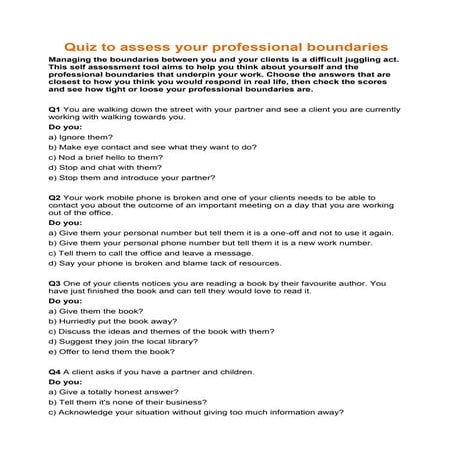 Quiz to assess your professional boundaries

Managing the boundaries between you and your clients is a difficult juggling act. This self assessment tool aims to help you think about yourself and the professional boundaries that underpin your work. Choose the answers that are closest to how you think you would respond in real life, then check the scores and see how tight or loose your professional boundaries are.

Q1 You are walking down the street with your partner and see a client you are currently working with walking towards you.
Do you:
a) Ignore them?
b) Make eye contact and see what they want to do?
c) Nod a brief hello to them?
d) Stop and chat with them?
e) Stop them and introduce your partner?

Q2 Your work mobile phone is broken and one of your clients needs to be able to contact you about the outcome of an important meeting on a day that you are working out of the office.
Do you:
a) Give them your personal number but tell them it is a one-off and not to use it again.
b) Give them your personal phone number but tell them it is a new work number.
c) Tell them to call the office and leave a message.
d) Say your phone is broken and blame lack of resources.

Q3 One of your clients notices you are reading a book by their favourite author. You have just finished the book and can tell they would love to read it.
Do you:
a) Give them the book?
b) Hurriedly put the book away?
c) Discuss the ideas and themes of the book with them?
d) Suggest they join the local library?
e) Offer to lend them the book?

Q4 A client asks if you have a partner and children.
Do you:
a) Give a totally honest answer?
b) Tell them it's none of their business?
c) Acknowledge your situation without giving too much information away?